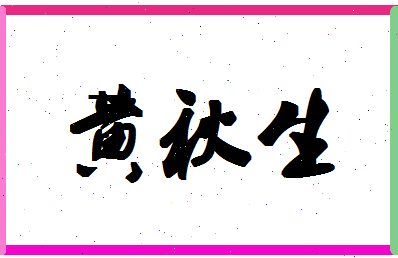 黄秋生